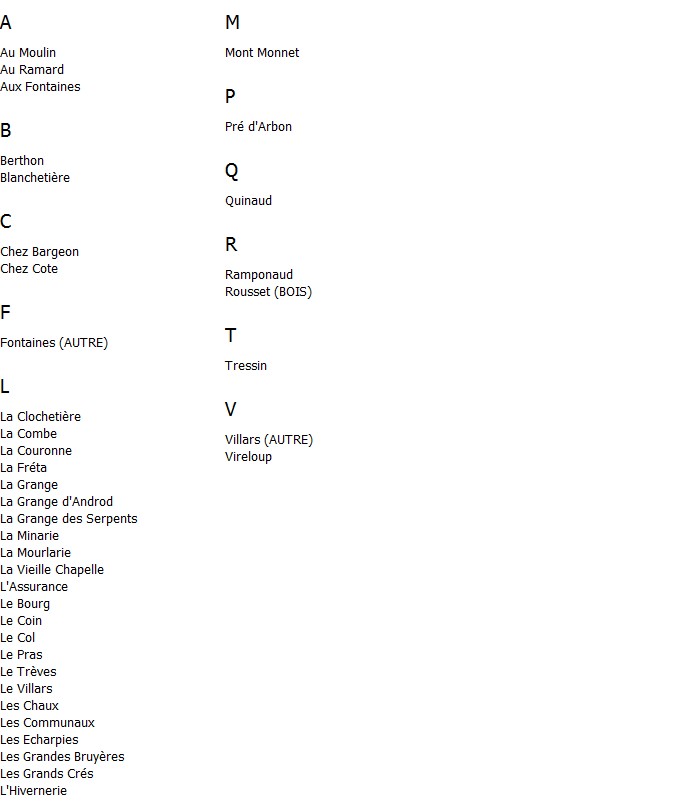 A

Au Moulin
Au Ramard
Aux Fontaines

B

Berthon
Blanchetière

C

Chez Bargeon
Chez Cote

F

Fontaines (AUTRE)

L

La Clochetière
La Combe
La Couronne
La Fréta
La Grange
La Grange d'Androd
La Grange des Serpents
La Minarie
La Mourlarie
La Vieille Chapelle
L'Assurance
Le Bourg
Le Coin
Le Col
Le Pras
Le Trèves
Le Villars
Les Chaux
Les Communaux
Les Echarpies
Les Grandes Bruyères
Les Grands Crés
L'Hivernerie

M

Mont Monnet

P

Pré d'Arbon

Q

Quinaud

R

Ramponaud
Rousset (BOIS)

T

Tressin

V

Villars (AUTRE)
Vireloup